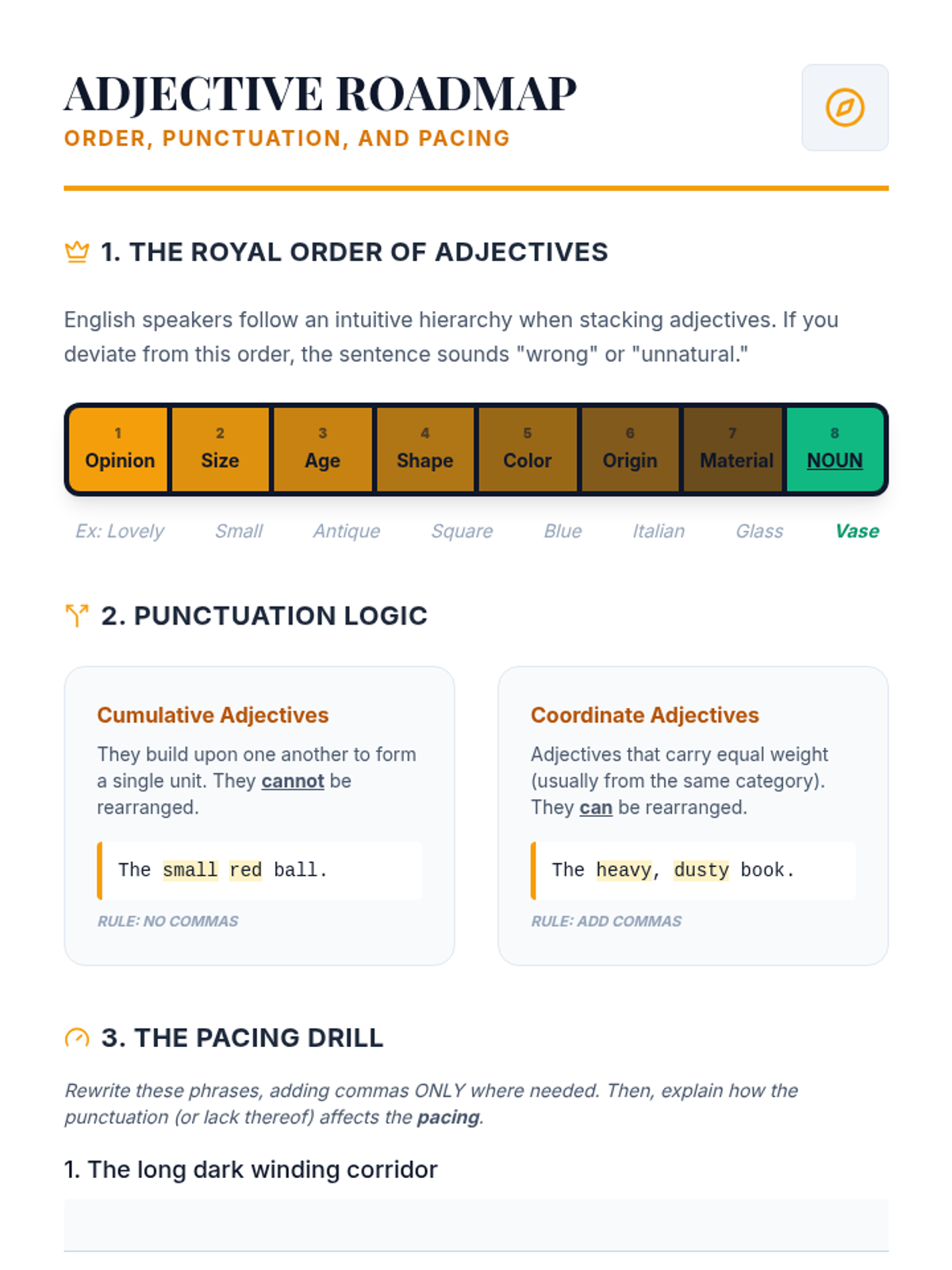 ADJECTIVE ROADMAP
ORDER, PUNCTUATION, AND PACING

1. THE ROYAL ORDER OF ADJECTIVES

English speakers follow an intuitive hierarchy when stacking adjectives. If you deviate from this order, the sentence sounds "wrong" or "unnatural."

| 1 Opinion | 2 Size | 3 Age | 4 Shape | 5 Color | 6 Origin | 7 Material | 8 NOUN |
|---|---|---|---|---|---|---|---|
| Ex: Lovely | Small | Antique | Square | Blue | Italian | Glass | Vase |

2. PUNCTUATION LOGIC

Cumulative Adjectives
They build upon one another to form a single unit. They cannot be rearranged.

The small red ball.

RULE: NO COMMAS

Coordinate Adjectives
Adjectives that carry equal weight (usually from the same category). They can be rearranged.

The heavy, dusty book.

RULE: ADD COMMAS

3. THE PACING DRILL

Rewrite these phrases, adding commas ONLY where needed. Then, explain how the punctuation (or lack thereof) affects the pacing.

1. The long dark winding corridor